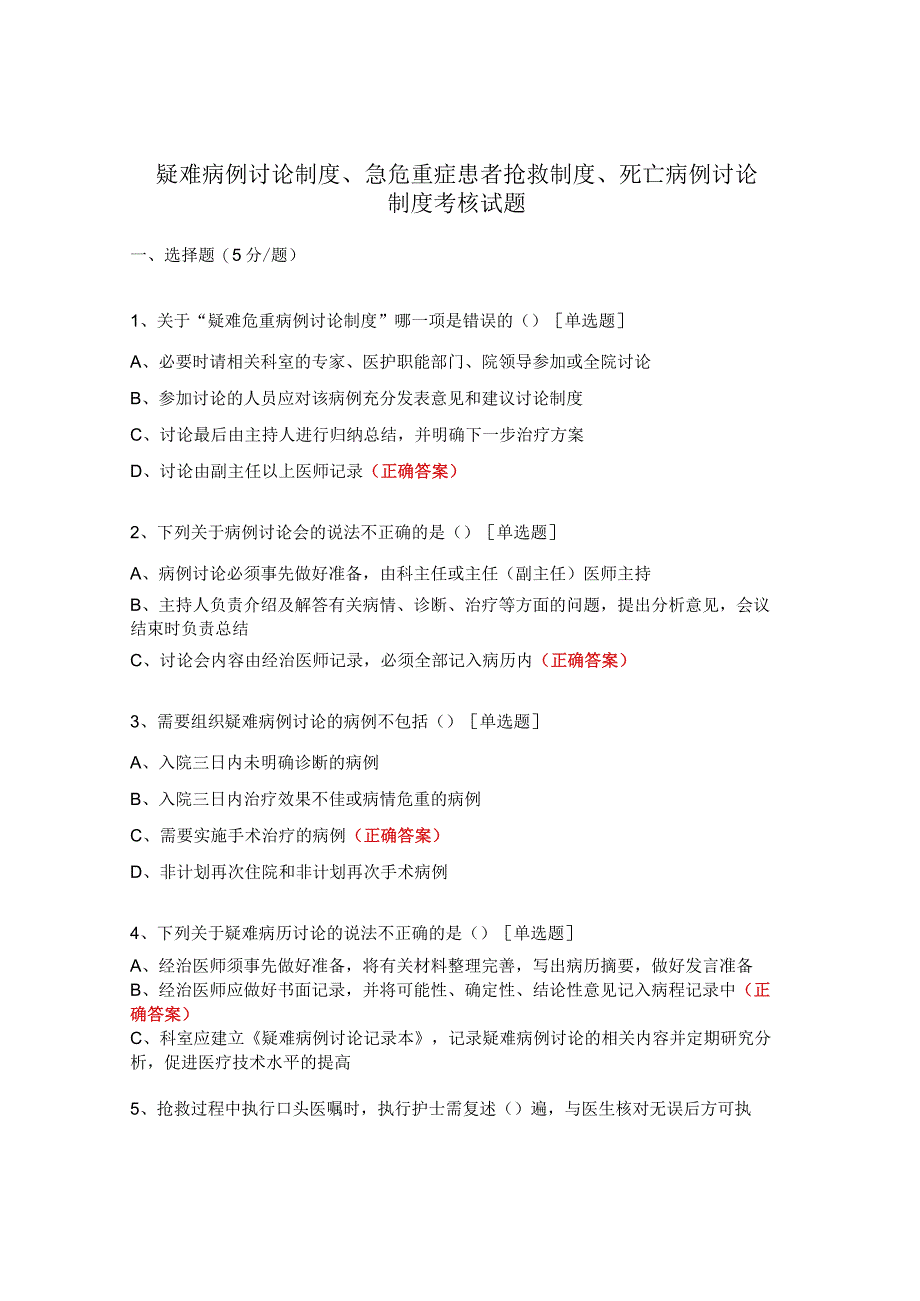 疑难病例讨论制度、急危重症患者抢救制度、死亡病例讨论制度考核试题

一、选择题（5分/题）

1、关于“疑难危重病例讨论制度”哪一项是错误的（）［单选题］

A、必要时请相关科室的专家、医护职能部门、院领导参加或全院讨论

B、参加讨论的人员应对该病例充分发表意见和建议讨论制度

C、讨论最后由主持人进行归纳总结，并明确下一步治疗方案

D、讨论由副主任以上医师记录（正确答案）

2、下列关于病例讨论会的说法不正确的是（）［单选题］

A、病例讨论必须事先做好准备，由科主任或主任（副主任）医师主持

B、主持人负责介绍及解答有关病情、诊断、治疗等方面的问题，提出分析意见，会议结束时负责总结

C、讨论会内容由经治医师记录，必须全部记入病历内（正确答案）

3、需要组织疑难病例讨论的病例不包括（）［单选题］

A、入院三日内未明确诊断的病例

B、入院三日内治疗效果不佳或病情危重的病例

C、需要实施手术治疗的病例（正确答案）

D、非计划再次住院和非计划再次手术病例

4、下列关于疑难病历讨论的说法不正确的是（）［单选题］

A、经治医师须事先做好准备，将有关材料整理完善，写出病历摘要，做好发言准备

B、经治医师应做好书面记录，并将可能性、确定性、结论性意见记入病程记录中（正确答案）

C、科室应建立《疑难病例讨论记录本》，记录疑难病例讨论的相关内容并定期研究分析，促进医疗技术水平的提高

5、抢救过程中执行口头医嘱时，执行护士需复述（）遍，与医生核对无误后方可执